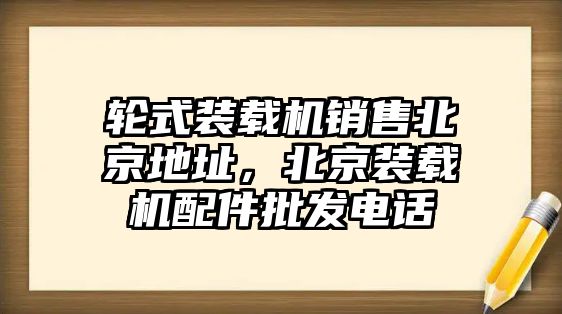 轮式装载机销售北京地址，北京装载机配件批发电话